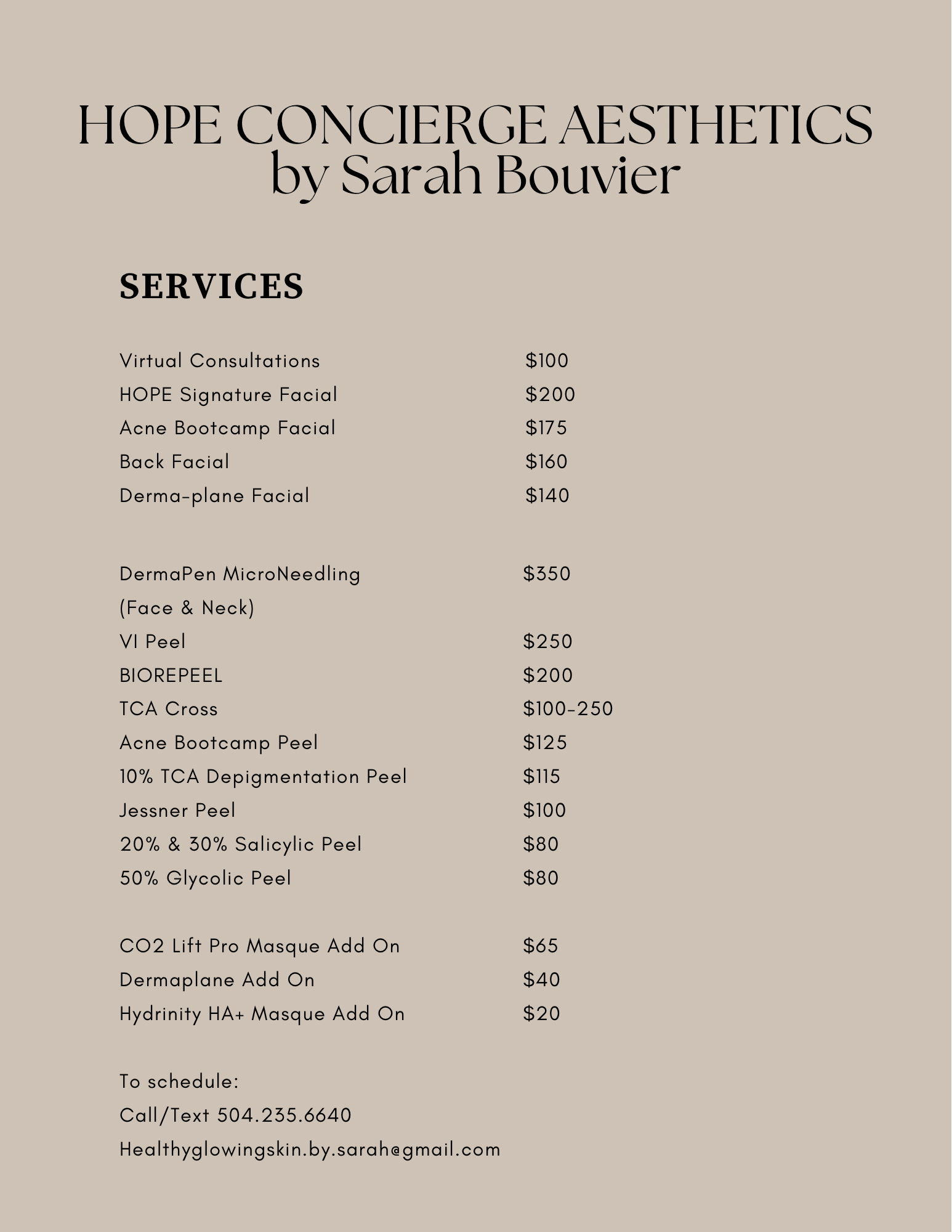 HOPE CONCIERGE AESTHETICS
by Sarah Bouvier

SERVICES

| | |
|---|---|
| Virtual Consultations | \$100 |
| HOPE Signature Facial | \$200 |
| Acne Bootcamp Facial | \$175 |
| Back Facial | \$160 |
| Derma-plane Facial | \$140 |

| | |
|---|---|
| DermaPen MicroNeedling (Face & Neck) | \$350 |
| VI Peel | \$250 |
| BIOREPEEL | \$200 |
| TCA Cross | \$100-250 |
| Acne Bootcamp Peel | \$125 |
| 10% TCA Depigmentation Peel | \$115 |
| Jessner Peel | \$100 |
| 20% & 30% Salicylic Peel | \$80 |
| 50% Glycolic Peel | \$80 |

| | |
|---|---|
| CO2 Lift Pro Masque Add On | \$65 |
| Dermaplane Add On | \$40 |
| Hydrinity HA+ Masque Add On | \$20 |

To schedule:
Call/Text 504.235.6640
Healthyglowingskin.by.sarah@gmail.com